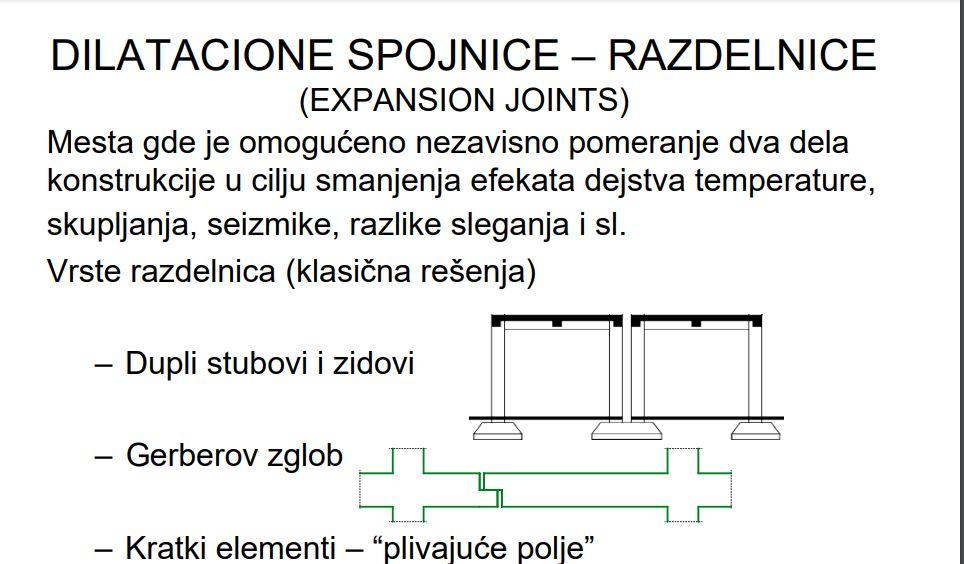 DILATACIONE SPOJNICE – RAZDELNICE
(EXPANSION JOINTS)

Mesta gde je omogućeno nezavisno pomeranje dva dela konstrukcije u cilju smanjenja efekata dejstva temperature, skupljanja, seizmike, razlike sleganja i sl.

Vrste razdelnica (klasična rešenja)

– Dupli stubovi i zidovi

– Gerberov zglob

– Kratki elementi – “plivajuće polje”